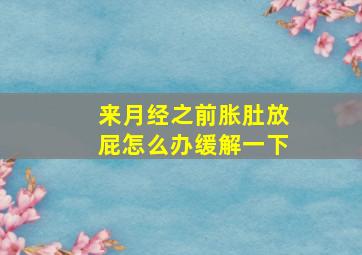 来月经之前胀肚放屁怎么办缓解一下